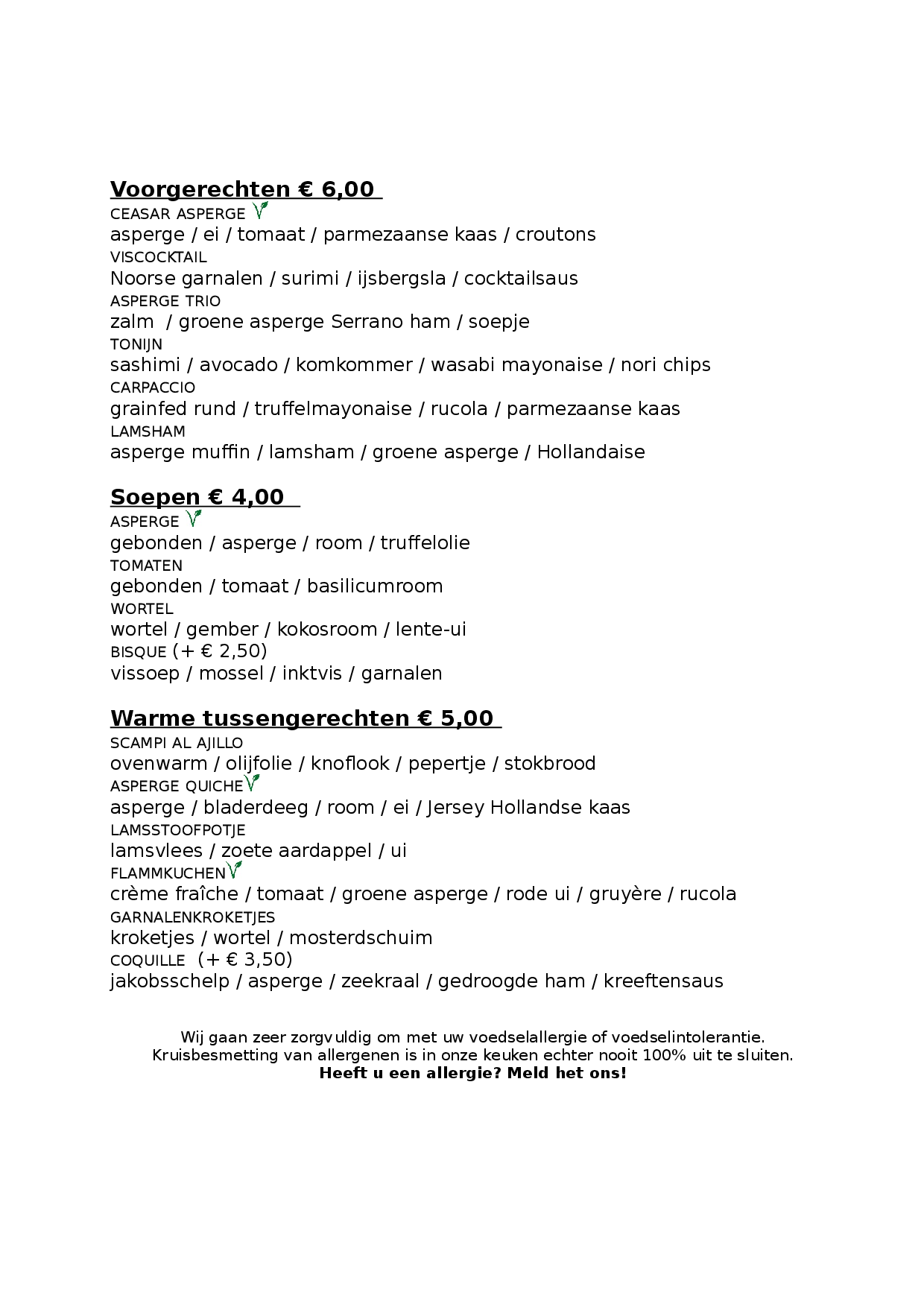 Voorgerechten € 6,00

CEASAR ASPERGE
asperge / ei / tomaat / parmezaanse kaas / croutons
VISCOCKTAIL
Noorse garnalen / surimi / ijsbergsla / cocktailsaus
ASPERGE TRIO
zalm / groene asperge Serrano ham / soepje
TONIJN
sashimi / avocado / komkommer / wasabi mayonaise / nori chips
CARPACCIO
grainfed rund / truffelmayonaise / rucola / parmezaanse kaas
LAMSHAM
asperge muffin / lamsham / groene asperge / Hollandaise

Soepen € 4,00

ASPERGE
gebonden / asperge / room / truffelolie
TOMATEN
gebonden / tomaat / basilicumroom
WORTEL
wortel / gember / kokosroom / lente-ui
BISQUE (+ € 2,50)
vissoep / mossel / inktvis / garnalen

Warme tussengerechten € 5,00

SCAMPI AL AJILLO
ovenwarm / olijfolie / knoflook / pepertje / stokbrood
ASPERGE QUICHE
asperge / bladerdeeg / room / ei / Jersey Hollandse kaas
LAMSSTOOFPOTJE
lamsvlees / zoete aardappel / ui
FLAMMKUCHEN
crème fraîche / tomaat / groene asperge / rode ui / gruyère / rucola
GARNALENKROKETJES
kroketjes / wortel / mosterdschuim
COQUILLE (+ € 3,50)
jakobsschelp / asperge / zeekraal / gedroogde ham / kreeftensaus

Wij gaan zeer zorgvuldig om met uw voedselallergie of voedselintolerantie.
Kruisbesmetting van allergenen is in onze keuken echter nooit 100% uit te sluiten.
Heeft u een allergie? Meld het ons!